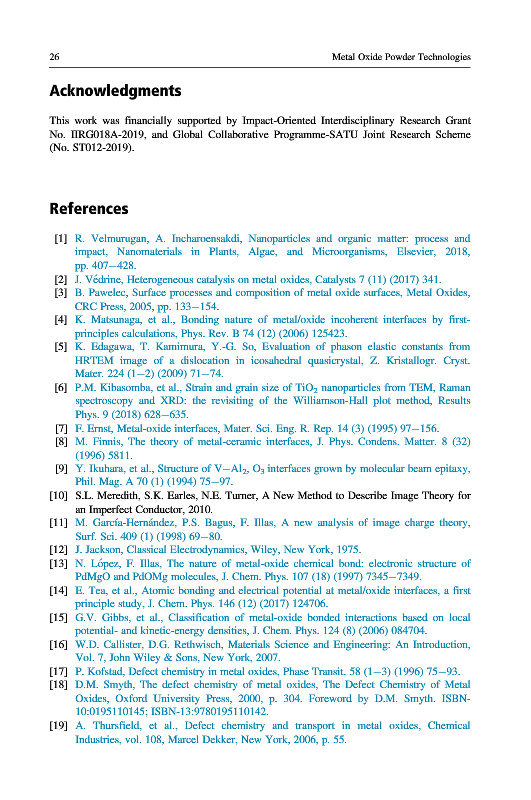 26 Metal Oxide Powder Technologies

Acknowledgments

This work was financially supported by Impact-Oriented Interdisciplinary Research Grant No. IIRG018A-2019, and Global Collaborative Programme-SATU Joint Research Scheme (No. ST012-2019).

References

[1] R. Velmurugan, A. Incharoensakdi, Nanoparticles and organic matter: process and impact, Nanomaterials in Plants, Algae, and Microorganisms, Elsevier, 2018, pp. 407–428.
[2] J. Védrine, Heterogeneous catalysis on metal oxides, Catalysts 7 (11) (2017) 341.
[3] B. Pawelec, Surface processes and composition of metal oxide surfaces, Metal Oxides, CRC Press, 2005, pp. 133–154.
[4] K. Matsunaga, et al., Bonding nature of metal/oxide incoherent interfaces by first-principles calculations, Phys. Rev. B 74 (12) (2006) 125423.
[5] K. Edagawa, T. Kamimura, Y.-G. So, Evaluation of phason elastic constants from HRTEM image of a dislocation in icosahedral quasicrystal, Z. Kristallogr. Cryst. Mater. 224 (1–2) (2009) 71–74.
[6] P.M. Kibasomba, et al., Strain and grain size of $TiO_2$ nanoparticles from TEM, Raman spectroscopy and XRD: the revisiting of the Williamson-Hall plot method, Results Phys. 9 (2018) 628–635.
[7] F. Ernst, Metal-oxide interfaces, Mater. Sci. Eng. R. Rep. 14 (3) (1995) 97–156.
[8] M. Finnis, The theory of metal-ceramic interfaces, J. Phys. Condens. Matter. 8 (32) (1996) 5811.
[9] Y. Ikuhara, et al., Structure of V–$Al_2$, $O_3$ interfaces grown by molecular beam epitaxy, Phil. Mag. A 70 (1) (1994) 75–97.
[10] S.L. Meredith, S.K. Earles, N.E. Turner, A New Method to Describe Image Theory for an Imperfect Conductor, 2010.
[11] M. García-Hernández, P.S. Bagus, F. Illas, A new analysis of image charge theory, Surf. Sci. 409 (1) (1998) 69–80.
[12] J. Jackson, Classical Electrodynamics, Wiley, New York, 1975.
[13] N. López, F. Illas, The nature of metal-oxide chemical bond: electronic structure of PdMgO and PdOMg molecules, J. Chem. Phys. 107 (18) (1997) 7345–7349.
[14] E. Tea, et al., Atomic bonding and electrical potential at metal/oxide interfaces, a first principle study, J. Chem. Phys. 146 (12) (2017) 124706.
[15] G.V. Gibbs, et al., Classification of metal-oxide bonded interactions based on local potential- and kinetic-energy densities, J. Chem. Phys. 124 (8) (2006) 084704.
[16] W.D. Callister, D.G. Rethwisch, Materials Science and Engineering: An Introduction, Vol. 7, John Wiley & Sons, New York, 2007.
[17] P. Kofstad, Defect chemistry in metal oxides, Phase Transit. 58 (1–3) (1996) 75–93.
[18] D.M. Smyth, The defect chemistry of metal oxides, The Defect Chemistry of Metal Oxides, Oxford University Press, 2000, p. 304. Foreword by D.M. Smyth. ISBN-10:0195110145; ISBN-13:9780195110142.
[19] A. Thursfield, et al., Defect chemistry and transport in metal oxides, Chemical Industries, vol. 108, Marcel Dekker, New York, 2006, p. 55.